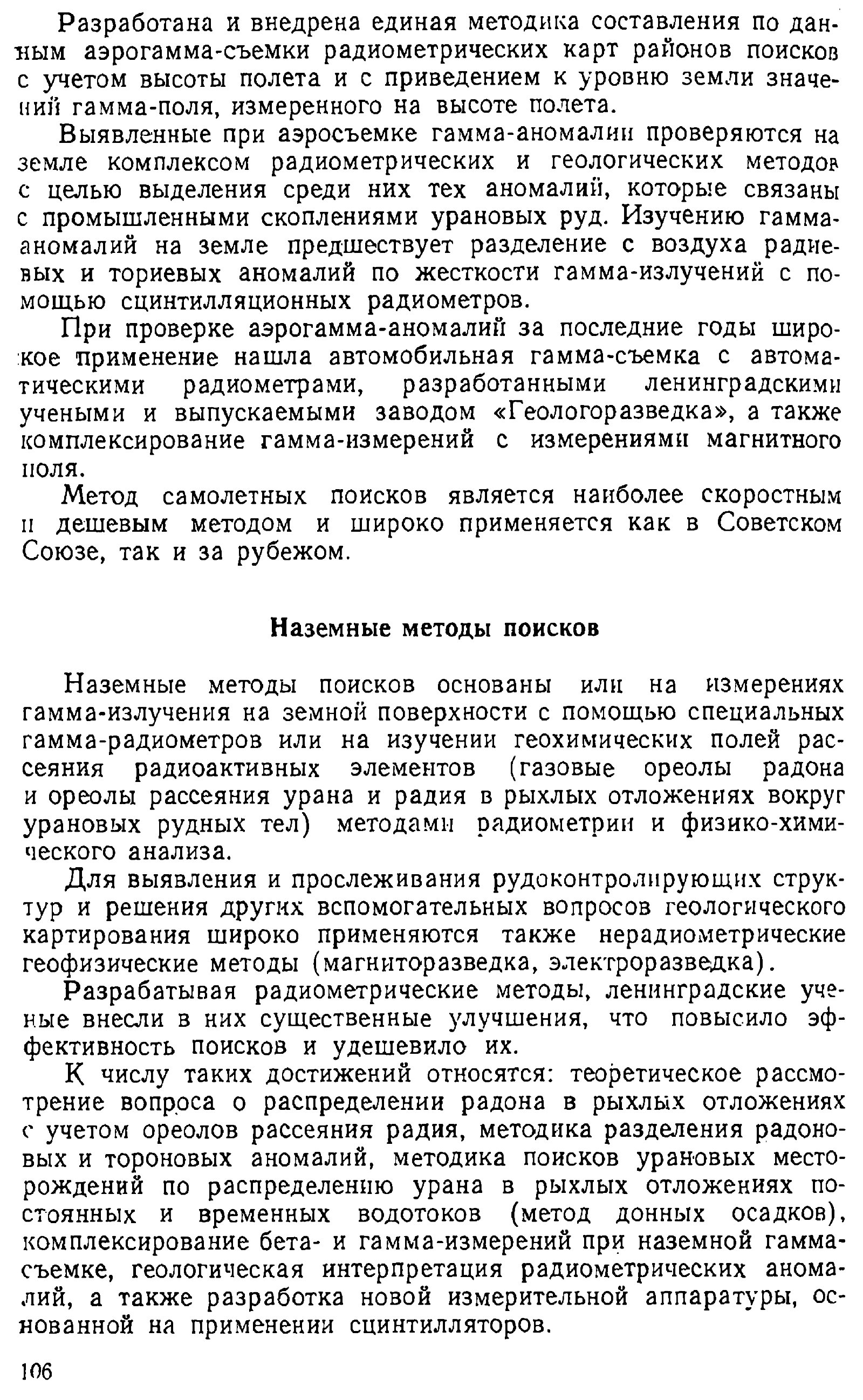 Разработана и внедрена единая методика составления по данным аэрогамма-съемки радиометрических карт районов поисков с учетом высоты полета и с приведением к уровню земли значений гамма-поля, измеренного на высоте полета.

Выявленные при аэросъемке гамма-аномалии проверяются на земле комплексом радиометрических и геологических методов с целью выделения среди них тех аномалий, которые связаны с промышленными скоплениями урановых руд. Изучению гамма-аномалий на земле предшествует разделение с воздуха радиевых и ториевых аномалий по жесткости гамма-излучений с помощью сцинтилляционных радиометров.

При проверке аэрогамма-аномалий за последние годы широкое применение нашла автомобильная гамма-съемка с автоматическими радиометрами, разработанными ленинградскими учеными и выпускаемыми заводом «Геологоразведка», а также комплексирование гамма-измерений с измерениями магнитного поля.

Метод самолетных поисков является наиболее скоростным и дешевым методом и широко применяется как в Советском Союзе, так и за рубежом.

Наземные методы поисков

Наземные методы поисков основаны или на измерениях гамма-излучения на земной поверхности с помощью специальных гамма-радиометров или на изучении геохимических полей рассеяния радиоактивных элементов (газовые ореолы радона и ореолы рассеяния урана и радия в рыхлых отложениях вокруг урановых рудных тел) методами радиометрии и физико-химического анализа.

Для выявления и прослеживания рудоконтролирующих структур и решения других вспомогательных вопросов геологического картирования широко применяются также нерадиометрические геофизические методы (магниторазведка, электроразведка).

Разрабатывая радиометрические методы, ленинградские ученые внесли в них существенные улучшения, что повысило эффективность поисков и удешевило их.

К числу таких достижений относятся: теоретическое рассмотрение вопроса о распределении радона в рыхлых отложениях с учетом ореолов рассеяния радия, методика разделения радоновых и тороновых аномалий, методика поисков урановых месторождений по распределению урана в рыхлых отложениях постоянных и временных водотоков (метод донных осадков), комплексирование бета- и гамма-измерений при наземной гамма-съемке, геологическая интерпретация радиометрических аномалий, а также разработка новой измерительной аппаратуры, основанной на применении сцинтилляторов.

106